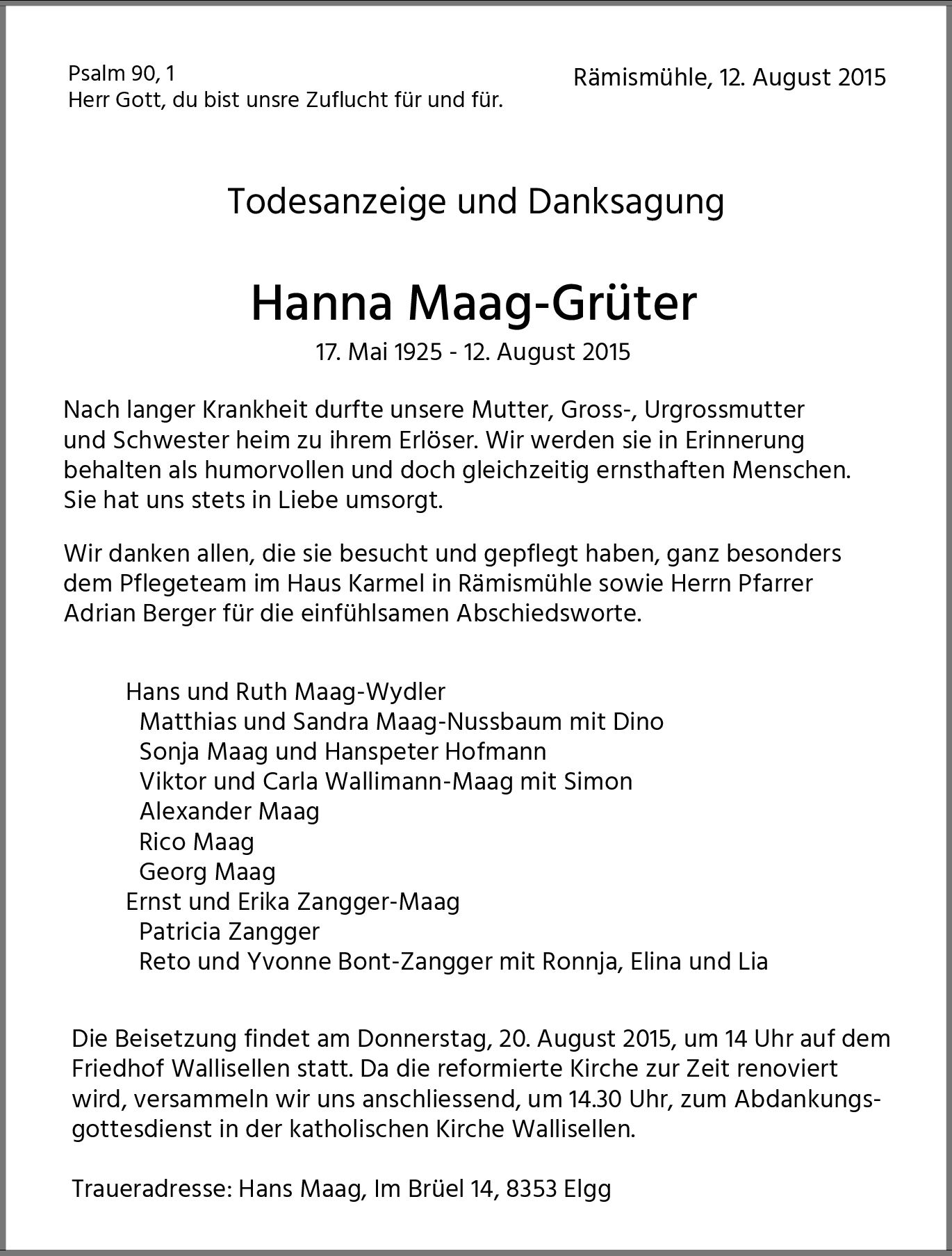 Psalm 90, 1
Herr Gott, du bist unsre Zuflucht für und für.

Rämismühle, 12. August 2015

Todesanzeige und Danksagung

Hanna Maag-Grüter

17. Mai 1925 - 12. August 2015

Nach langer Krankheit durfte unsere Mutter, Gross-, Urgrossmutter und Schwester heim zu ihrem Erlöser. Wir werden sie in Erinnerung behalten als humorvollen und doch gleichzeitig ernsthaften Menschen. Sie hat uns stets in Liebe umsorgt.

Wir danken allen, die sie besucht und gepflegt haben, ganz besonders dem Pflegeteam im Haus Karmel in Rämismühle sowie Herrn Pfarrer Adrian Berger für die einfühlsamen Abschiedsworte.

Hans und Ruth Maag-Wydler
Matthias und Sandra Maag-Nussbaum mit Dino
Sonja Maag und Hanspeter Hofmann
Viktor und Carla Wallimann-Maag mit Simon
Alexander Maag
Rico Maag
Georg Maag
Ernst und Erika Zangger-Maag
Patricia Zangger
Reto und Yvonne Bont-Zangger mit Ronnja, Elina und Lia

Die Beisetzung findet am Donnerstag, 20. August 2015, um 14 Uhr auf dem Friedhof Wallisellen statt. Da die reformierte Kirche zur Zeit renoviert wird, versammeln wir uns anschliessend, um 14.30 Uhr, zum Abdankungsgottesdienst in der katholischen Kirche Wallisellen.

Traueradresse: Hans Maag, Im Brüel 14, 8353 Elgg